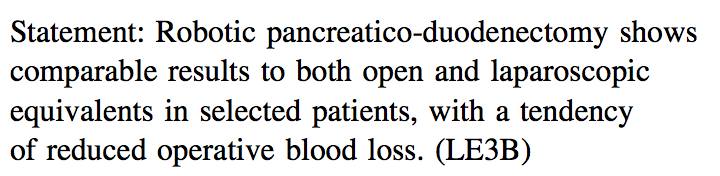 Statement: Robotic pancreatico-duodenectomy shows comparable results to both open and laparoscopic equivalents in selected patients, with a tendency of reduced operative blood loss. (LE3B)